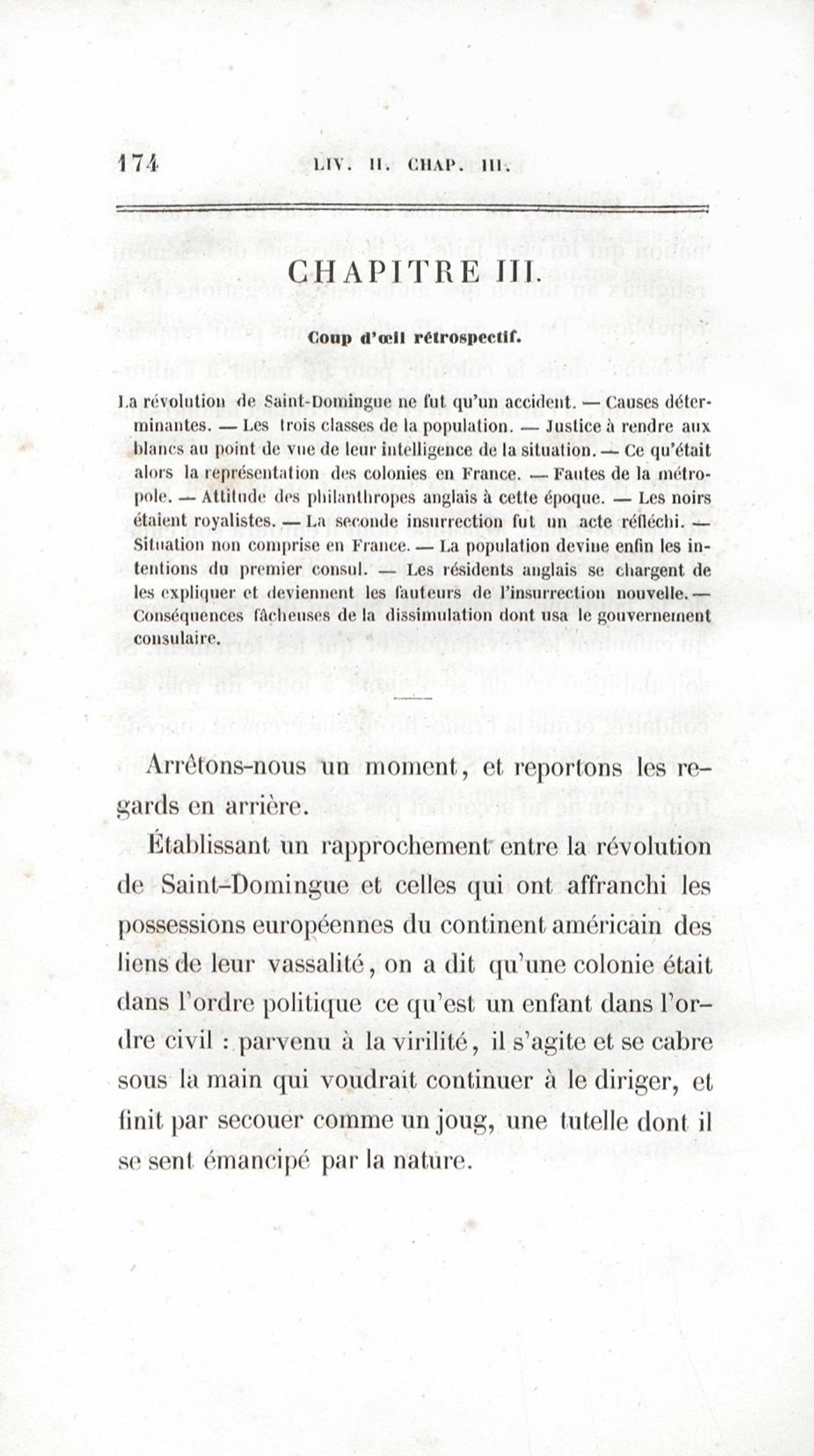 174 LIV. II. CHAP. III.

CHAPITRE III.

Coup d'œil rétrospectif.

La révolution de Saint-Domingue ne fut qu'un accident. — Causes déterminantes. — Les trois classes de la population. — Justice à rendre aux blancs au point de vue de leur intelligence de la situation. — Ce qu'était alors la représentation des colonies en France. — Fautes de la métropole. — Attitude des philanthropes anglais à cette époque. — Les noirs étaient royalistes. — La seconde insurrection fut un acte réfléchi. — Situation non comprise en France. — La population devine enfin les intentions du premier consul. — Les résidents anglais se chargent de les expliquer et deviennent les fauteurs de l'insurrection nouvelle. — Conséquences fâcheuses de la dissimulation dont usa le gouvernement consulaire.

Arrêtons-nous un moment, et reportons les regards en arrière.

Établissant un rapprochement entre la révolution de Saint-Domingue et celles qui ont affranchi les possessions européennes du continent américain des liens de leur vassalité, on a dit qu'une colonie était dans l'ordre politique ce qu'est un enfant dans l'ordre civil : parvenu à la virilité, il s'agite et se cabre sous la main qui voudrait continuer à le diriger, et finit par secouer comme un joug, une tutelle dont il se sent émancipé par la nature.